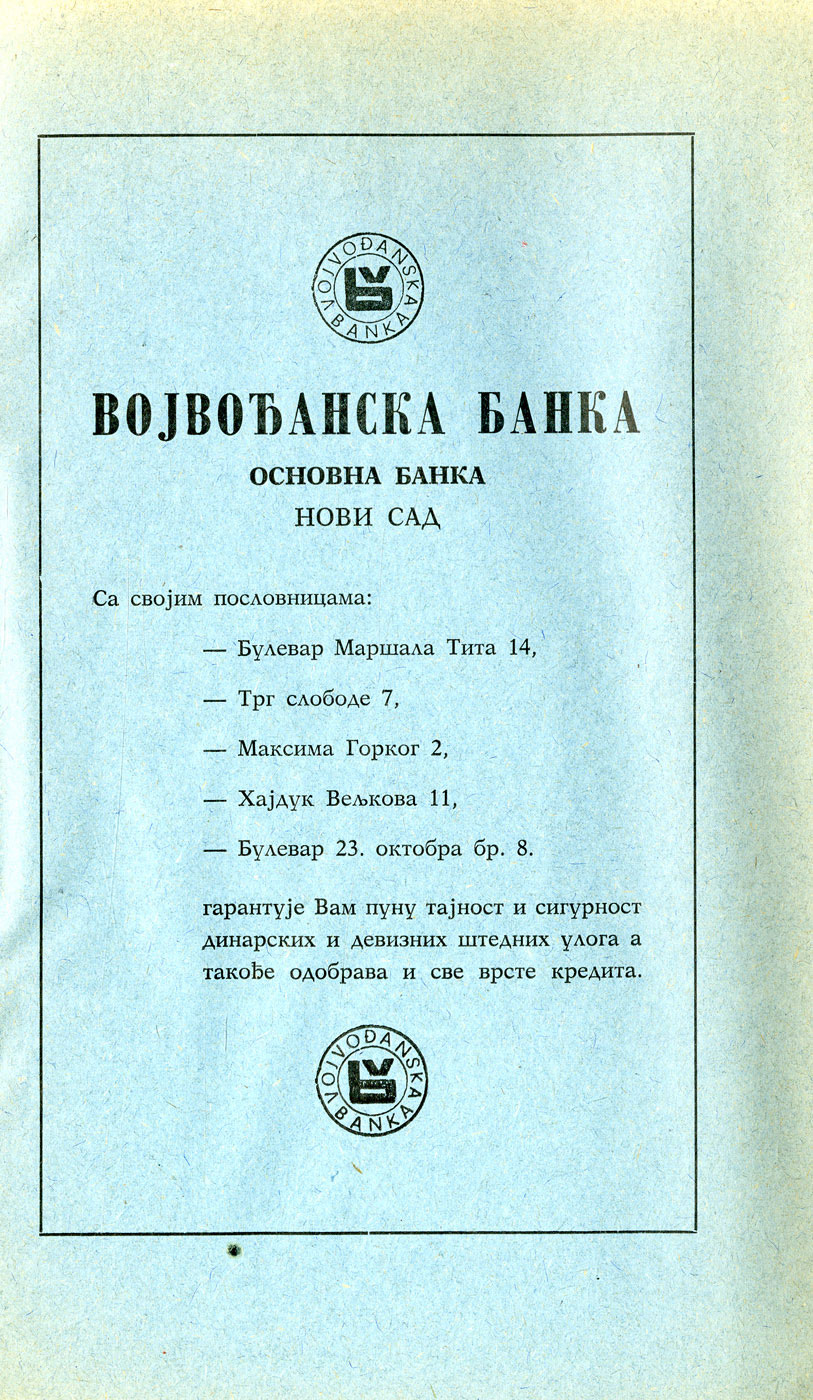 VOJVOĐANSKA BANKA

ВОЈВОЂАНСКА БАНКА
ОСНОВНА БАНКА
НОВИ САД

Са својим пословницама:

— Булевар Маршала Тита 14,

— Трг слободе 7,

— Максима Горког 2,

— Хајдук Вељкова 11,

— Булевар 23. октобра бр. 8.

гарантује Вам пуну тајност и сигурност динарских и девизних штедних улога а такође одобрава и све врсте кредита.

VOJVOĐANSKA BANKA